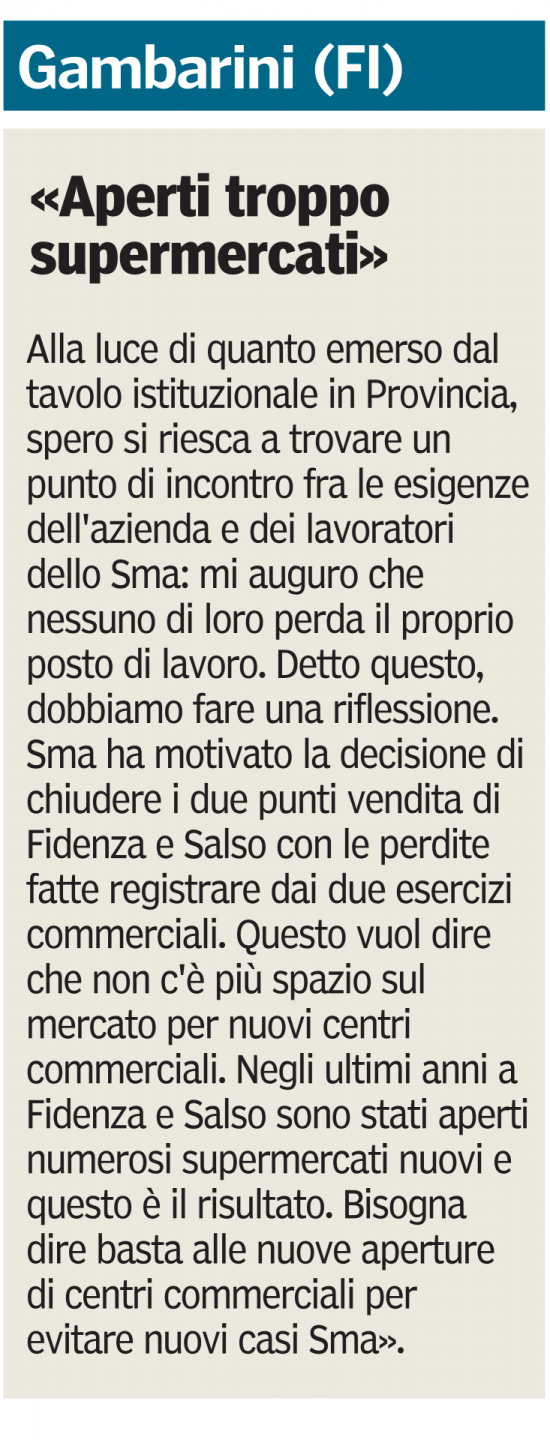 Gambarini (FI)

«Aperti troppo supermercati»

Alla luce di quanto emerso dal tavolo istituzionale in Provincia, spero si riesca a trovare un punto di incontro fra le esigenze dell'azienda e dei lavoratori dello Sma: mi auguro che nessuno di loro perda il proprio posto di lavoro. Detto questo, dobbiamo fare una riflessione. Sma ha motivato la decisione di chiudere i due punti vendita di Fidenza e Salso con le perdite fatte registrare dai due esercizi commerciali. Questo vuol dire che non c'è più spazio sul mercato per nuovi centri commerciali. Negli ultimi anni a Fidenza e Salso sono stati aperti numerosi supermercati nuovi e questo è il risultato. Bisogna dire basta alle nuove aperture di centri commerciali per evitare nuovi casi Sma».